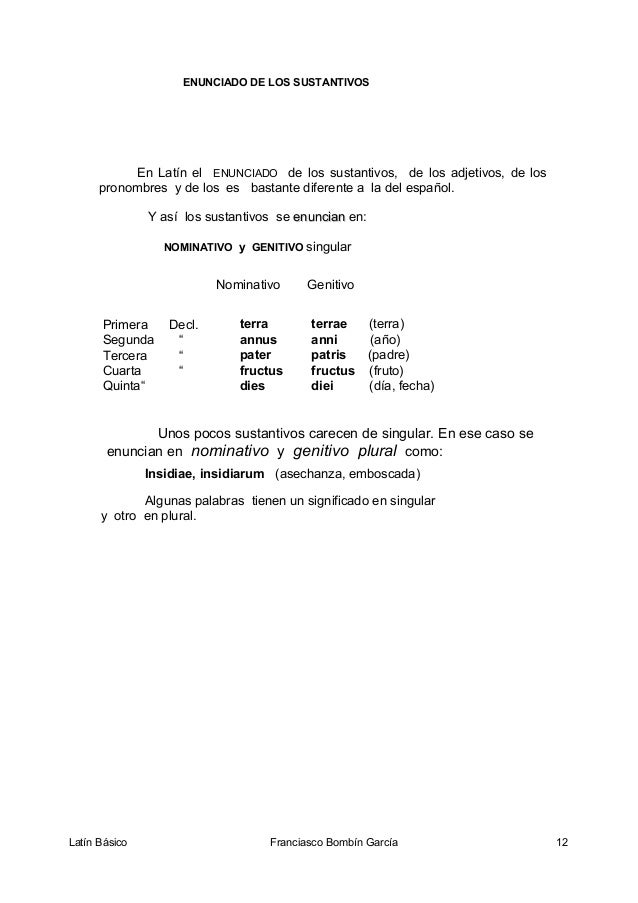 ENUNCIADO DE LOS SUSTANTIVOS

En Latín el ENUNCIADO de los sustantivos, de los adjetivos, de los pronombres y de los es bastante diferente a la del español.

Y así los sustantivos se enuncian en:

NOMINATIVO y GENITIVO singular

| | | Nominativo | Genitivo | |
|---|---|---|---|---|
| Primera | Decl. | terra | terrae | (terra) |
| Segunda | “ | annus | anni | (año) |
| Tercera | “ | pater | patris | (padre) |
| Cuarta | “ | fructus | fructus | (fruto) |
| Quinta“ | | dies | diei | (día, fecha) |

Unos pocos sustantivos carecen de singular. En ese caso se enuncian en nominativo y genitivo plural como:

Insidiae, insidiarum (asechanza, emboscada)

Algunas palabras tienen un significado en singular y otro en plural.

Latín Básico Franciasco Bombín García 12